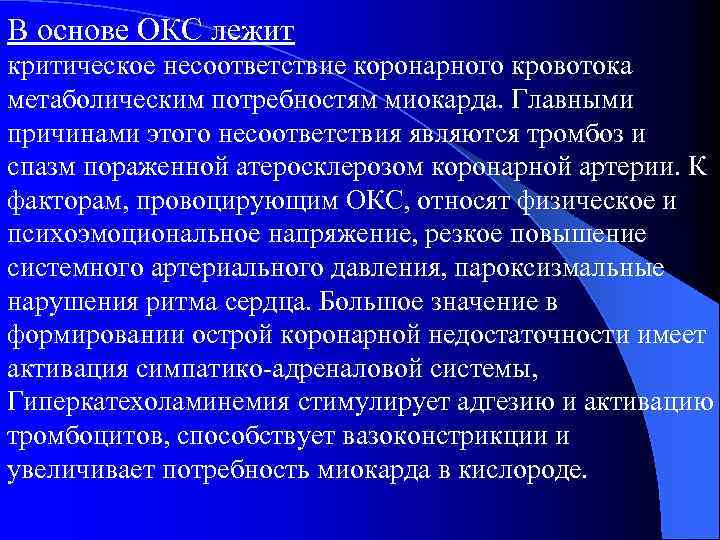 В основе ОКС лежит
критическое несоответствие коронарного кровотока метаболическим потребностям миокарда. Главными причинами этого несоответствия являются тромбоз и спазм пораженной атеросклерозом коронарной артерии. К факторам, провоцирующим ОКС, относят физическое и психоэмоциональное напряжение, резкое повышение системного артериального давления, пароксизмальные нарушения ритма сердца. Большое значение в формировании острой коронарной недостаточности имеет активация симпатико-адреналовой системы, Гиперкатехоламинемия стимулирует адгезию и активацию тромбоцитов, способствует вазоконстрикции и увеличивает потребность миокарда в кислороде.